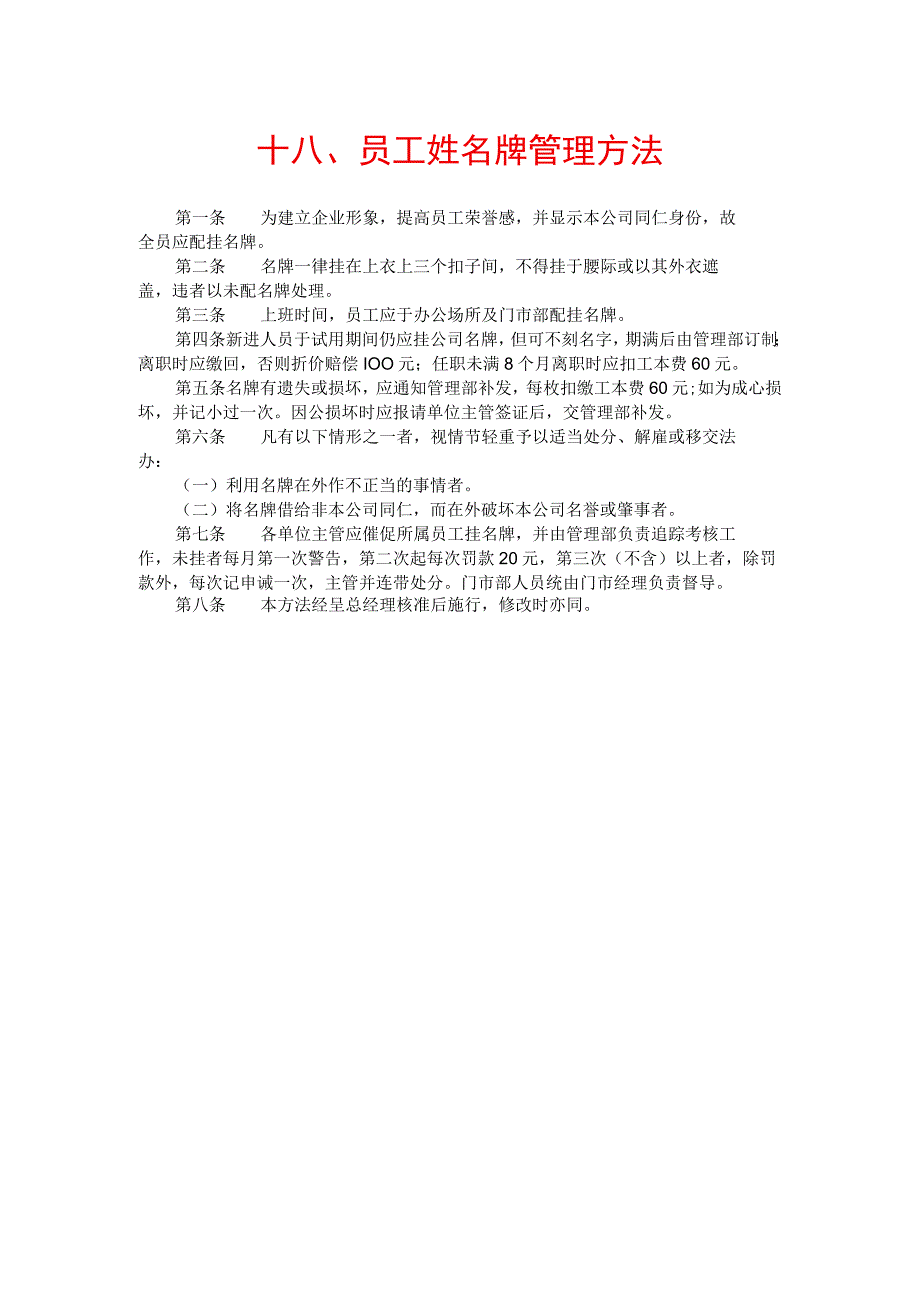 十八、员工姓名牌管理方法

第一条　为建立企业形象，提高员工荣誉感，并显示本公司同仁身份，故全员应配挂名牌。

第二条　名牌一律挂在上衣上三个扣子间，不得挂于腰际或以其外衣遮盖，违者以未配名牌处理。

第三条　上班时间，员工应于办公场所及门市部配挂名牌。

第四条新进人员于试用期间仍应挂公司名牌，但可不刻名字，期满后由管理部订制;离职时应缴回，否则折价赔偿IOO元；任职未满8个月离职时应扣工本费60元。

第五条名牌有遗失或损坏，应通知管理部补发，每枚扣缴工本费60元;如为成心损坏，并记小过一次。因公损坏时应报请单位主管签证后，交管理部补发。

第六条　凡有以下情形之一者，视情节轻重予以适当处分、解雇或移交法办：

（一）利用名牌在外作不正当的事情者。

（二）将名牌借给非本公司同仁，而在外破坏本公司名誉或肇事者。

第七条　各单位主管应催促所属员工挂名牌，并由管理部负责追踪考核工作，未挂者每月第一次警告，第二次起每次罚款20元，第三次（不含）以上者，除罚款外，每次记申诫一次，主管并连带处分。门市部人员统由门市经理负责督导。

第八条　本方法经呈总经理核准后施行，修改时亦同。